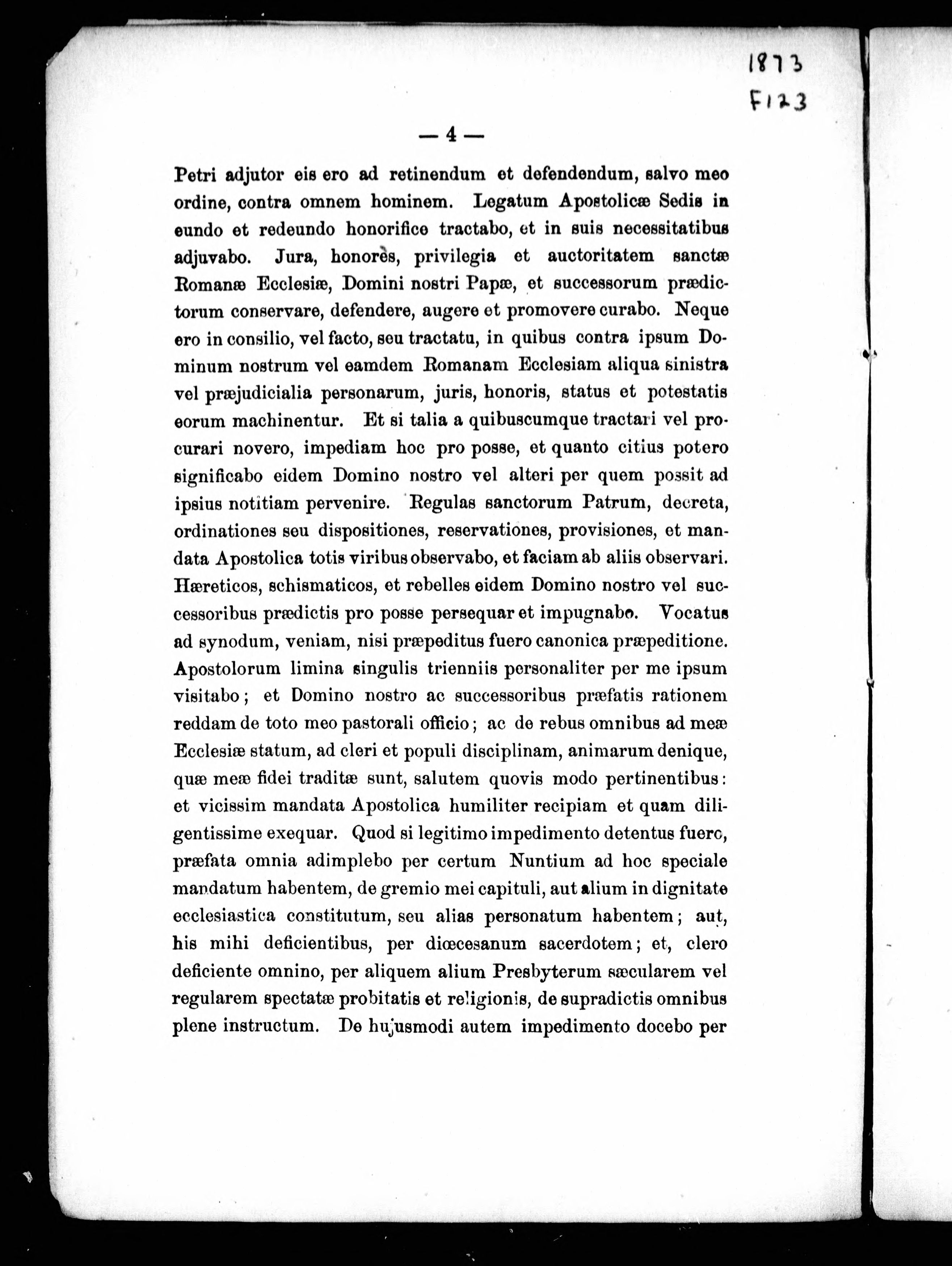 1873
F123

— 4 —

Petri adjutor eis ero ad retinendum et defendendum, salvo meo ordine, contra omnem hominem. Legatum Apostolicæ Sedis in eundo et redeundo honorifice tractabo, et in suis necessitatibus adjuvabo. Jura, honores, privilegia et auctoritatem sanctæ Romanæ Ecclesiæ, Domini nostri Papæ, et successorum prædictorum conservare, defendere, augere et promovere curabo. Neque ero in consilio, vel facto, seu tractatu, in quibus contra ipsum Dominum nostrum vel eamdem Romanam Ecclesiam aliqua sinistra vel præjudicialia personarum, juris, honoris, status et potestatis eorum machinentur. Et si talia a quibuscumque tractari vel procurari novero, impediam hoc pro posse, et quanto citius potero significabo eidem Domino nostro vel alteri per quem possit ad ipsius notitiam pervenire. Regulas sanctorum Patrum, decreta, ordinationes seu dispositiones, reservationes, provisiones, et mandata Apostolica totis viribus observabo, et faciam ab aliis observari. Hæreticos, schismaticos, et rebelles eidem Domino nostro vel successoribus prædictis pro posse persequar et impugnabo. Vocatus ad synodum, veniam, nisi præpeditus fuero canonica præpeditione. Apostolorum limina singulis trienniis personaliter per me ipsum visitabo; et Domino nostro ac successoribus præfatis rationem reddam de toto meo pastorali officio; ac de rebus omnibus ad meæ Ecclesiæ statum, ad cleri et populi disciplinam, animarum denique, quæ meæ fidei traditæ sunt, salutem quovis modo pertinentibus: et vicissim mandata Apostolica humiliter recipiam et quam diligentissime exequar. Quod si legitimo impedimento detentus fuero, præfata omnia adimplebo per certum Nuntium ad hoc speciale mandatum habentem, de gremio mei capituli, aut alium in dignitate ecclesiastica constitutum, seu alias personatum habentem; aut, his mihi deficientibus, per diœcesanum sacerdotem; et, clero deficiente omnino, per aliquem alium Presbyterum sæcularem vel regularem spectatæ probitatis et religionis, de supradictis omnibus plene instructum. De hujusmodi autem impedimento docebo per